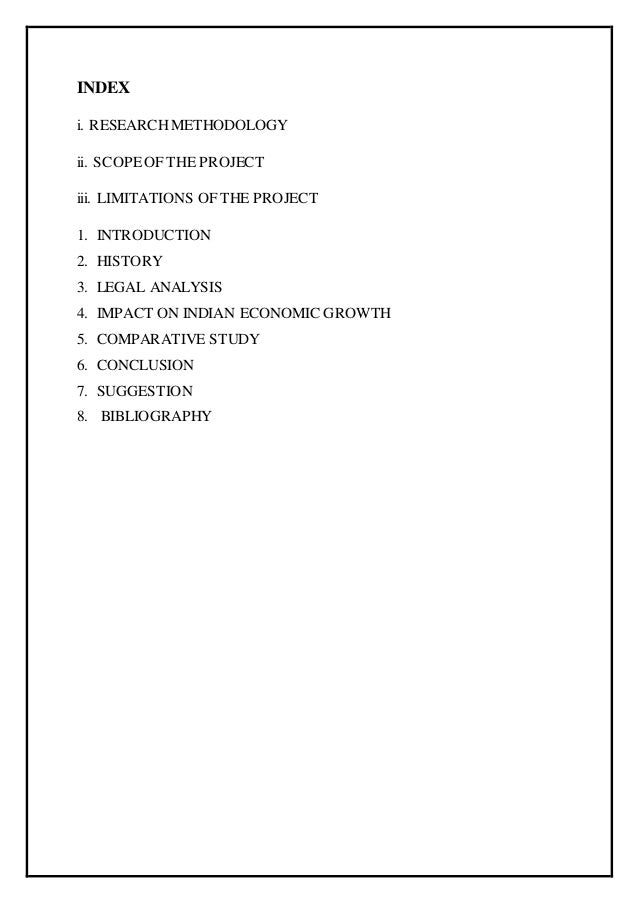 INDEX

i. RESEARCH METHODOLOGY

ii. SCOPE OF THE PROJECT

iii. LIMITATIONS OF THE PROJECT

1. INTRODUCTION
2. HISTORY
3. LEGAL ANALYSIS
4. IMPACT ON INDIAN ECONOMIC GROWTH
5. COMPARATIVE STUDY
6. CONCLUSION
7. SUGGESTION
8. BIBLIOGRAPHY